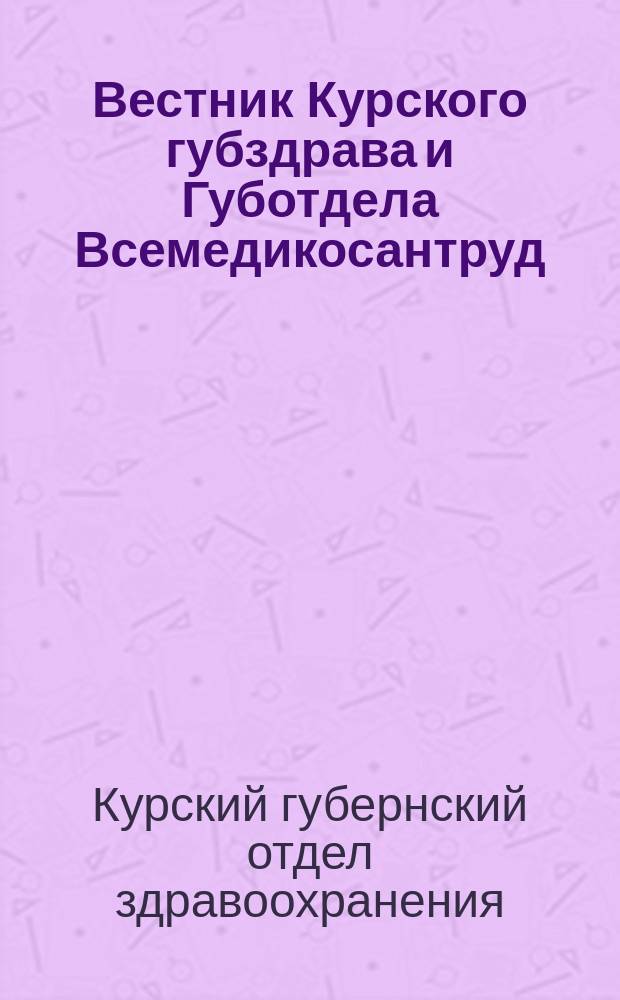 Вестник Курского губздрава и Губотдела Всемедикосантруд

Курский губернский отдел здравоохранения